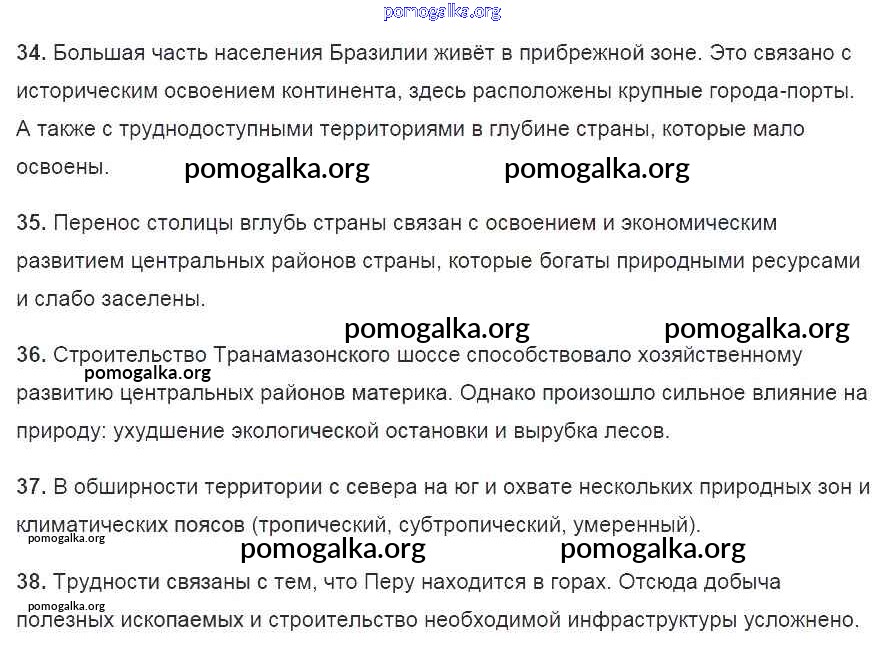 34. Большая часть населения Бразилии живёт в прибрежной зоне. Это связано с историческим освоением континента, здесь расположены крупные города-порты. А также с труднодоступными территориями в глубине страны, которые мало освоены.

35. Перенос столицы вглубь страны связан с освоением и экономическим развитием центральных районов страны, которые богаты природными ресурсами и слабо заселены.

36. Строительство Транамазонского шоссе способствовало хозяйственному развитию центральных районов материка. Однако произошло сильное влияние на природу: ухудшение экологической остановки и вырубка лесов.

37. В обширности территории с севера на юг и охвате нескольких природных зон и климатических поясов (тропический, субтропический, умеренный).

38. Трудности связаны с тем, что Перу находится в горах. Отсюда добыча полезных ископаемых и строительство необходимой инфраструктуры усложнено.

pomogalka.org